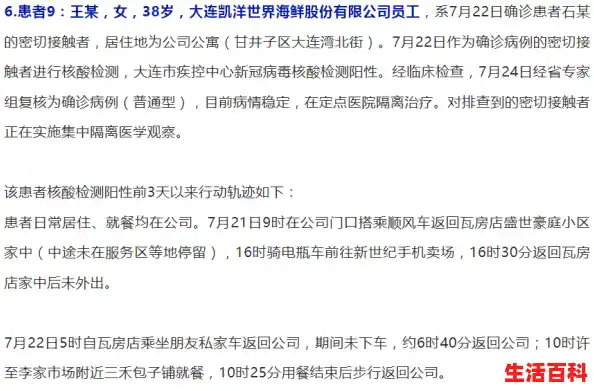 6.患者9：王某，女，38岁，大连凯洋世界海鲜股份有限公司员工，系7月22日确诊患者石某的密切接触者，居住地为公司公寓（甘井子区大连湾北街）。7月22日作为确诊病例的密切接触者进行核酸检测，大连市疾控中心新冠病毒核酸检测阳性。经临床检查，7月24日经省专家组复核为确诊病例（普通型），目前病情稳定，在定点医院隔离治疗。对排查到的密切接触者正在实施集中隔离医学观察。

该患者核酸检测阳性前3天以来行动轨迹如下：
患者日常居住、就餐均在公司。7月21日9时在公司门口搭乘顺风车返回瓦房店盛世豪庭小区家中（中途未在服务区等地停留），16时骑电瓶车前往新世纪手机卖场，16时30分返回瓦房店家中后未外出。

7月22日5时自瓦房店乘坐朋友私家车返回公司，期间未下车，约6时40分返回公司；10时许至李家市场附近三禾包子铺就餐，10时25分用餐结束后步行返回公司。

生活百科